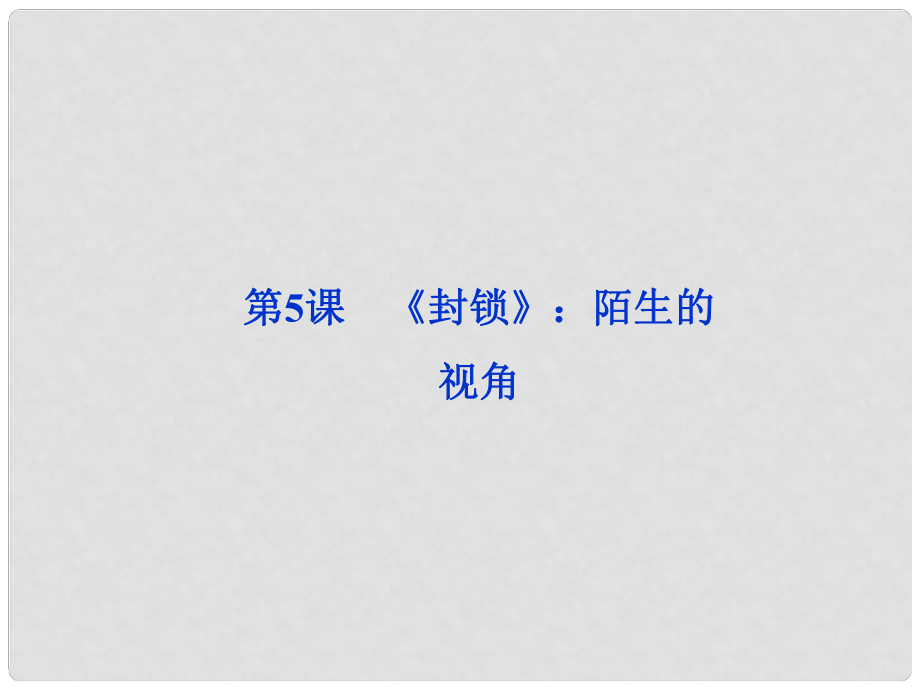 第5课　《封锁》：陌生的视角